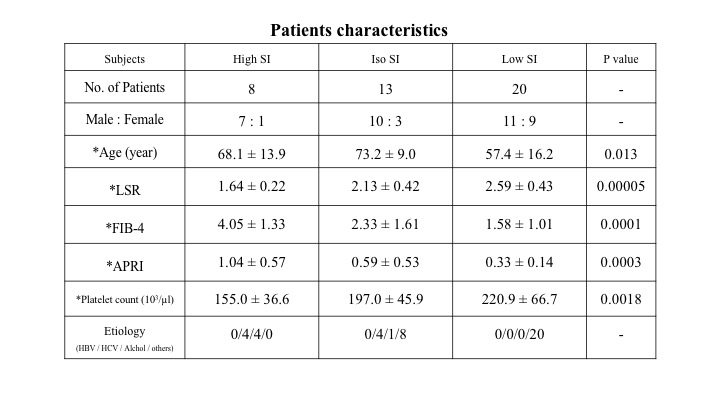 Patients characteristics

| Subjects | High SI | Iso SI | Low SI | P value |
|---|---|---|---|---|
| No. of Patients | 8 | 13 | 20 | - |
| Male : Female | 7 : 1 | 10 : 3 | 11 : 9 | - |
| *Age (year) | 68.1 ± 13.9 | 73.2 ± 9.0 | 57.4 ± 16.2 | 0.013 |
| *LSR | 1.64 ± 0.22 | 2.13 ± 0.42 | 2.59 ± 0.43 | 0.00005 |
| *FIB-4 | 4.05 ± 1.33 | 2.33 ± 1.61 | 1.58 ± 1.01 | 0.0001 |
| *APRI | 1.04 ± 0.57 | 0.59 ± 0.53 | 0.33 ± 0.14 | 0.0003 |
| *Platelet count ($10^3$/μl) | 155.0 ± 36.6 | 197.0 ± 45.9 | 220.9 ± 66.7 | 0.0018 |
| Etiology (HBV / HCV / Alchol / others) | 0/4/4/0 | 0/4/1/8 | 0/0/0/20 | - |